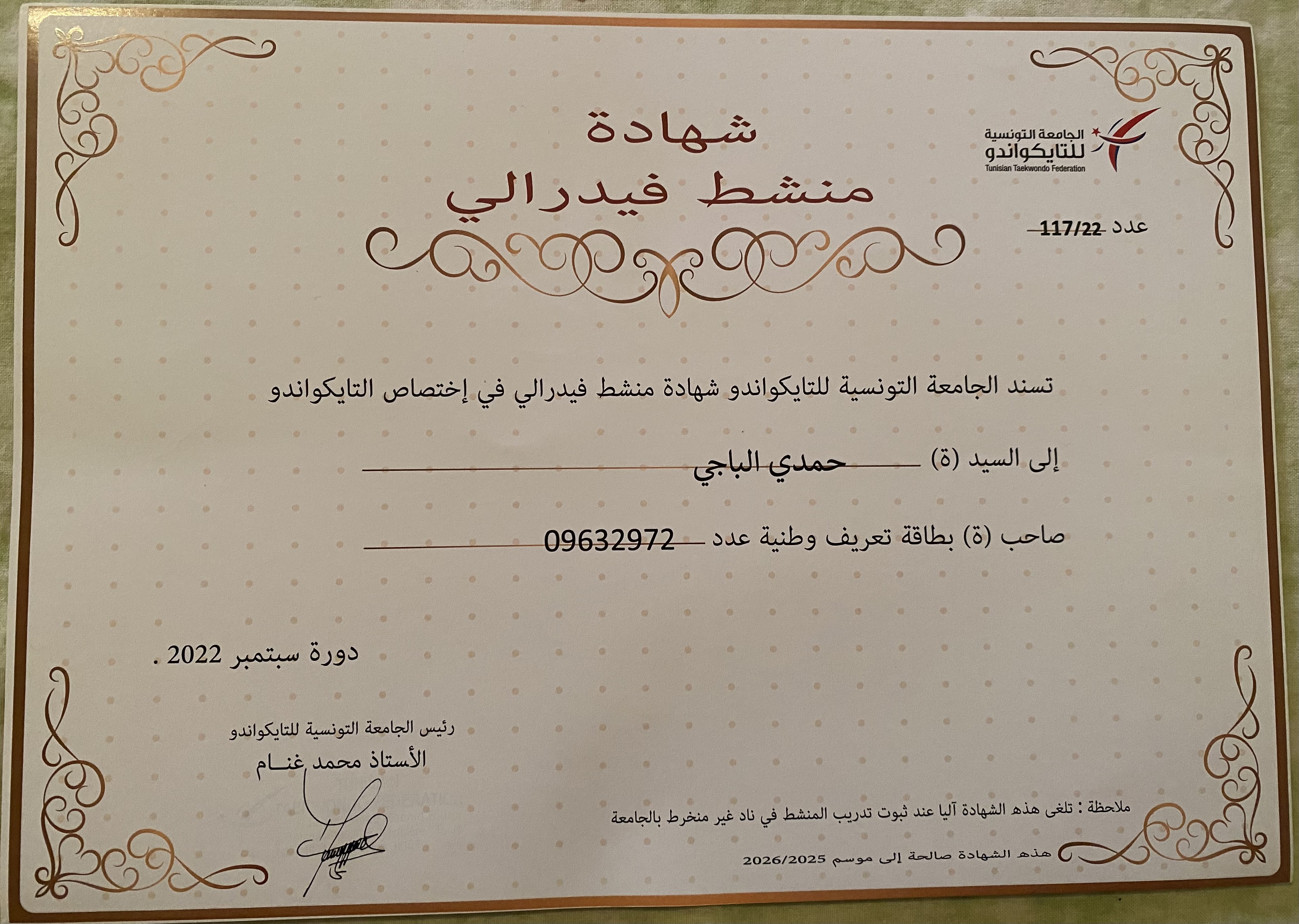 الجامعة التونسية للتايكواندو
Tunisian Taekwondo Federation

شهادة
منشط فيدرالي

عدد 117/22

تسند الجامعة التونسية للتايكواندو شهادة منشط فيدرالي في إختصاص التايكواندو

إلى السيد (ة) حمدي الباجي

صاحب (ة) بطاقة تعريف وطنية عدد 09632972

دورة سبتمبر 2022 .

رئيس الجامعة التونسية للتايكواندو
الأستاذ محمد غنام

ملاحظة : تلغى هذه الشهادة آليا عند ثبوت تدريب المنشط في ناد غير منخرط بالجامعة

هذه الشهادة صالحة إلى موسم 2026/2025